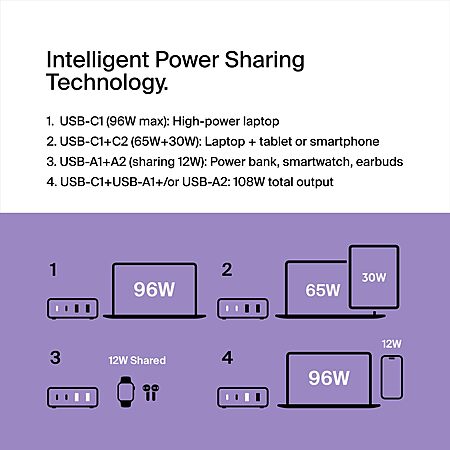 Intelligent Power Sharing Technology.

1. USB-C1 (96W max): High-power laptop
2. USB-C1+C2 (65W+30W): Laptop + tablet or smartphone
3. USB-A1+A2 (sharing 12W): Power bank, smartwatch, earbuds
4. USB-C1+USB-A1+/or USB-A2: 108W total output

1

96W

2

65W

30W

3

12W Shared

4

96W

12W